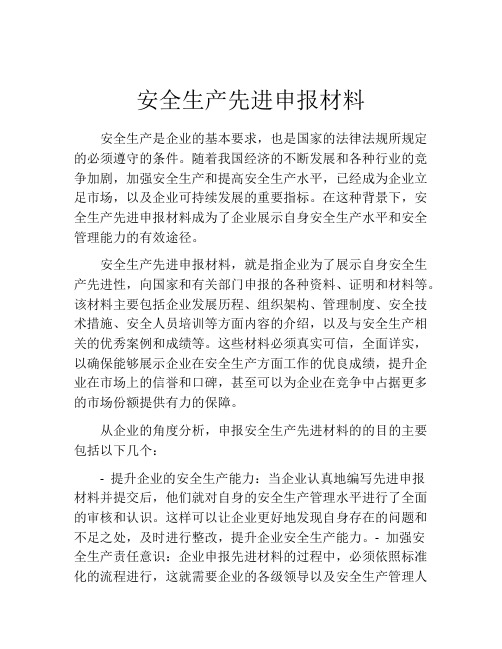 安全生产先进申报材料

安全生产是企业的基本要求，也是国家的法律法规所规定的必须遵守的条件。随着我国经济的不断发展和各种行业的竞争加剧，加强安全生产和提高安全生产水平，已经成为企业立足市场，以及企业可持续发展的重要指标。在这种背景下，安全生产先进申报材料成为了企业展示自身安全生产水平和安全管理能力的有效途径。

安全生产先进申报材料，就是指企业为了展示自身安全生产先进性，向国家和有关部门申报的各种资料、证明和材料等。该材料主要包括企业发展历程、组织架构、管理制度、安全技术措施、安全人员培训等方面内容的介绍，以及与安全生产相关的优秀案例和成绩等。这些材料必须真实可信，全面详实，以确保能够展示企业在安全生产方面工作的优良成绩，提升企业在市场上的信誉和口碑，甚至可以为企业在竞争中占据更多的市场份额提供有力的保障。

从企业的角度分析，申报安全生产先进材料的的目的主要包括以下几个：

- 提升企业的安全生产能力：当企业认真地编写先进申报材料并提交后，他们就对自身的安全生产管理水平进行了全面的审核和认识。这样可以让企业更好地发现自身存在的问题和不足之处，及时进行整改，提升企业安全生产能力。- 加强安全生产责任意识：企业申报先进材料的过程中，必须依照标准化的流程进行，这就需要企业的各级领导以及安全生产管理人